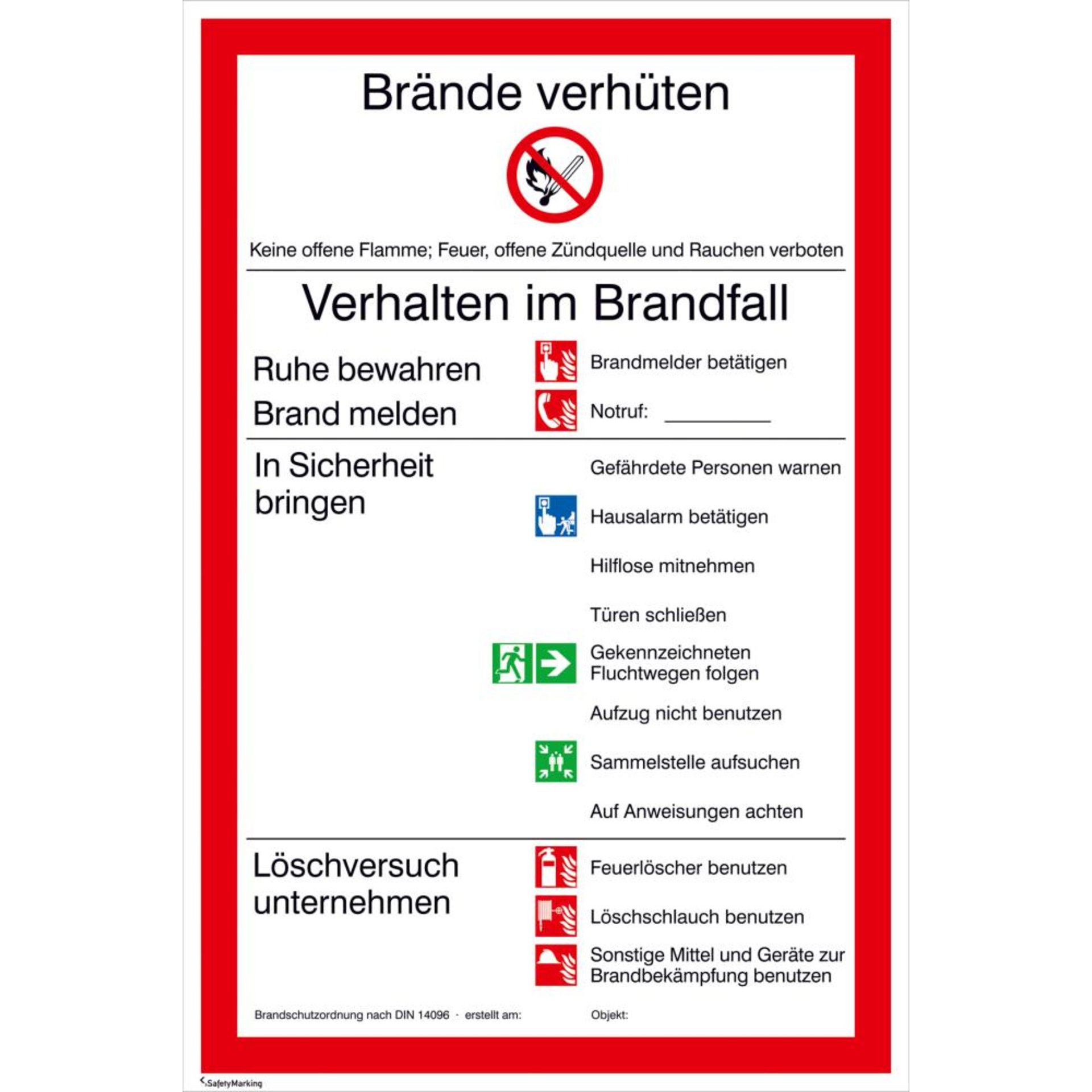 Brände verhüten

Keine offene Flamme; Feuer, offene Zündquelle und Rauchen verboten

Verhalten im Brandfall

Ruhe bewahren

Brand melden

Brandmelder betätigen

Notruf: ____

In Sicherheit bringen

Gefährdete Personen warnen

Hausalarm betätigen

Hilflose mitnehmen

Türen schließen

Gekennzeichneten Fluchtwegen folgen

Aufzug nicht benutzen

Sammelstelle aufsuchen

Auf Anweisungen achten

Löschversuch unternehmen

Feuerlöscher benutzen

Löschschlauch benutzen

Sonstige Mittel und Geräte zur Brandbekämpfung benutzen

Brandschutzordnung nach DIN 14096 · erstellt am:

Objekt:

SafetyMarking